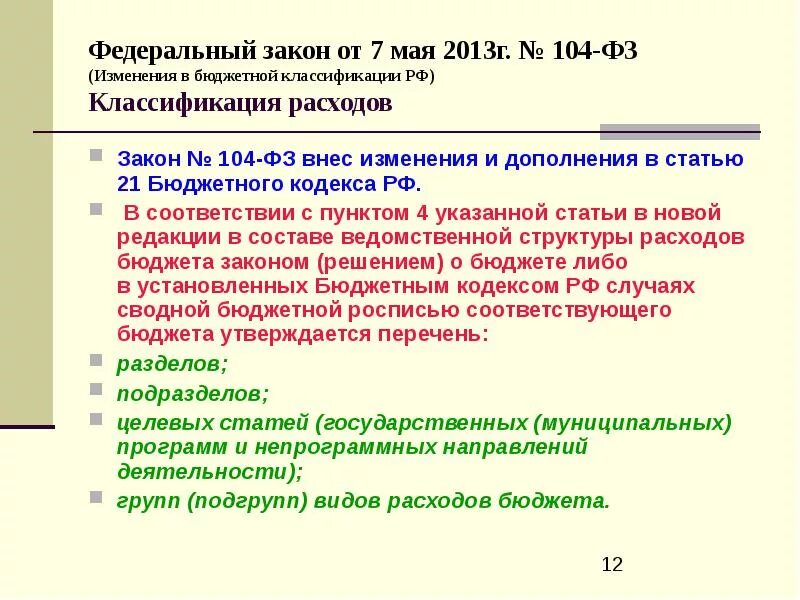 Федеральный закон от 7 мая 2013г. № 104-ФЗ
(Изменения в бюджетной классификации РФ)
Классификация расходов

Закон № 104-ФЗ внес изменения и дополнения в статью 21 Бюджетного кодекса РФ.

В соответствии с пунктом 4 указанной статьи в новой редакции в составе ведомственной структуры расходов бюджета законом (решением) о бюджете либо в установленных Бюджетным кодексом РФ случаях сводной бюджетной росписью соответствующего бюджета утверждается перечень:

разделов;

подразделов;

целевых статей (государственных (муниципальных) программ и непрограммных направлений деятельности);

групп (подгрупп) видов расходов бюджета.

12